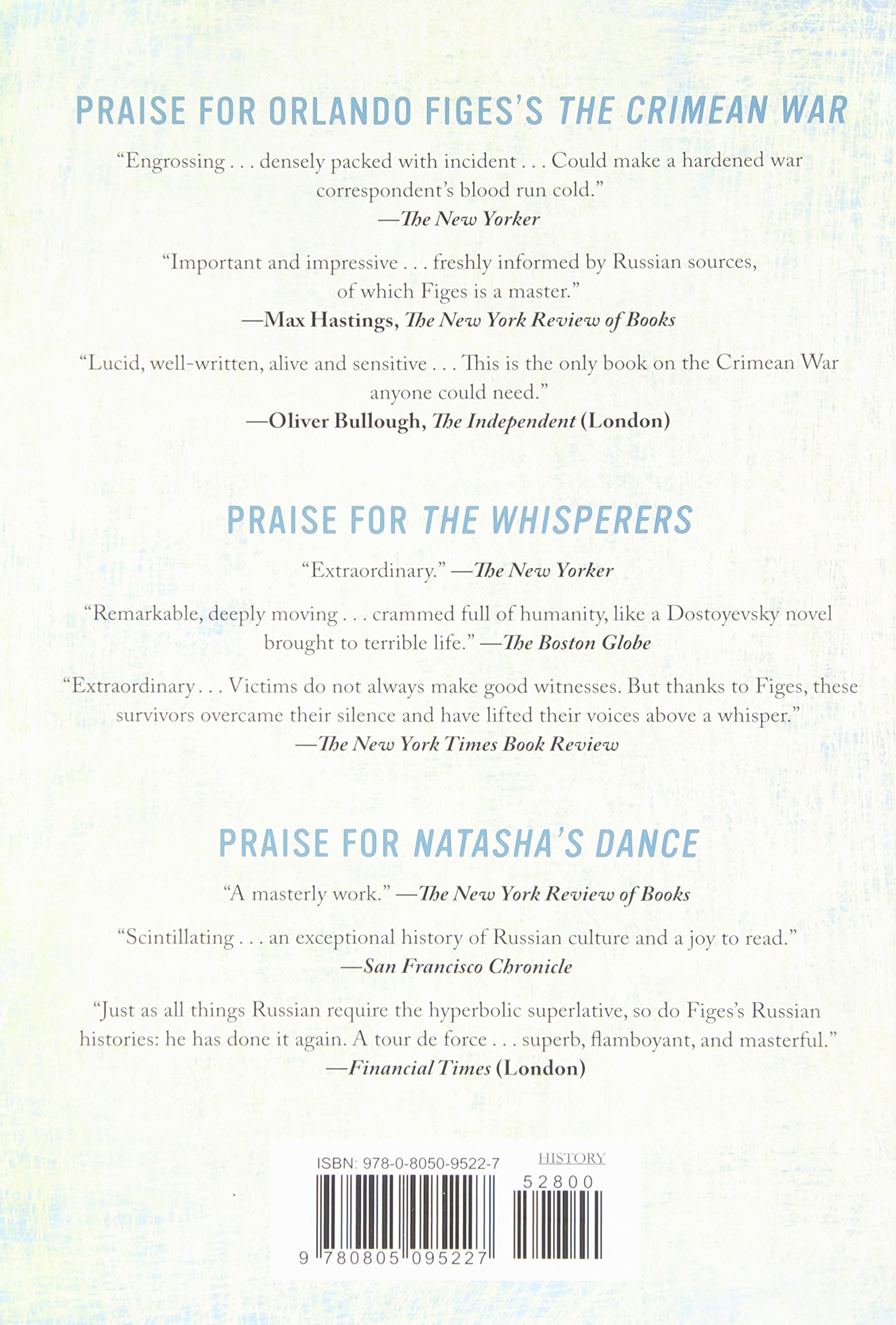 PRAISE FOR ORLANDO FIGES'S THE CRIMEAN WAR

"Engrossing . . . densely packed with incident . . . Could make a hardened war correspondent's blood run cold."
—The New Yorker

"Important and impressive . . . freshly informed by Russian sources, of which Figes is a master."
—Max Hastings, The New York Review of Books

"Lucid, well-written, alive and sensitive . . . This is the only book on the Crimean War anyone could need."
—Oliver Bullough, The Independent (London)

PRAISE FOR THE WHISPERERS

"Extraordinary." —The New Yorker

"Remarkable, deeply moving . . . crammed full of humanity, like a Dostoyevsky novel brought to terrible life." —The Boston Globe

"Extraordinary . . . Victims do not always make good witnesses. But thanks to Figes, these survivors overcame their silence and have lifted their voices above a whisper."
—The New York Times Book Review

PRAISE FOR NATASHA'S DANCE

"A masterly work." —The New York Review of Books

"Scintillating . . . an exceptional history of Russian culture and a joy to read."
—San Francisco Chronicle

"Just as all things Russian require the hyperbolic superlative, so do Figes's Russian histories: he has done it again. A tour de force . . . superb, flamboyant, and masterful."
—Financial Times (London)

ISBN: 978-0-8050-9522-7
HISTORY
52800
9 780805 095227